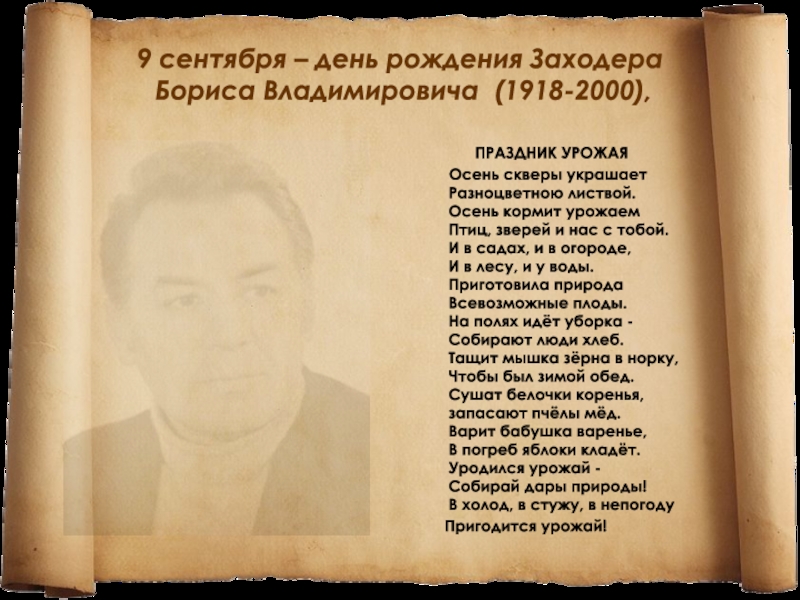 9 сентября – день рождения Заходера
Бориса Владимировича (1918-2000),

ПРАЗДНИК УРОЖАЯ
Осень скверы украшает
Разноцветною листвой.
Осень кормит урожаем
Птиц, зверей и нас с тобой.
И в садах, и в огороде,
И в лесу, и у воды.
Приготовила природа
Всевозможные плоды.
На полях идёт уборка -
Собирают люди хлеб.
Тащит мышка зёрна в норку,
Чтобы был зимой обед.
Сушат белочки коренья,
запасают пчёлы мёд.
Варит бабушка варенье,
В погреб яблоки кладёт.
Уродился урожай -
Собирай дары природы!
В холод, в стужу, в непогоду
Пригодится урожай!